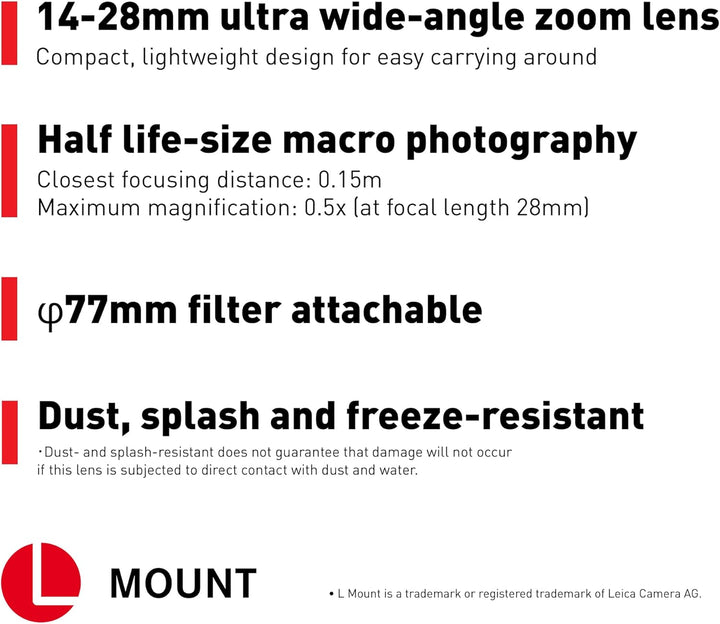 14-28mm ultra wide-angle zoom lens
Compact, lightweight design for easy carrying around

Half life-size macro photography
Closest focusing distance: 0.15m
Maximum magnification: 0.5x (at focal length 28mm)

φ77mm filter attachable

Dust, splash and freeze-resistant
・Dust- and splash-resistant does not guarantee that damage will not occur if this lens is subjected to direct contact with dust and water.

L

MOUNT

• L Mount is a trademark or registered trademark of Leica Camera AG.